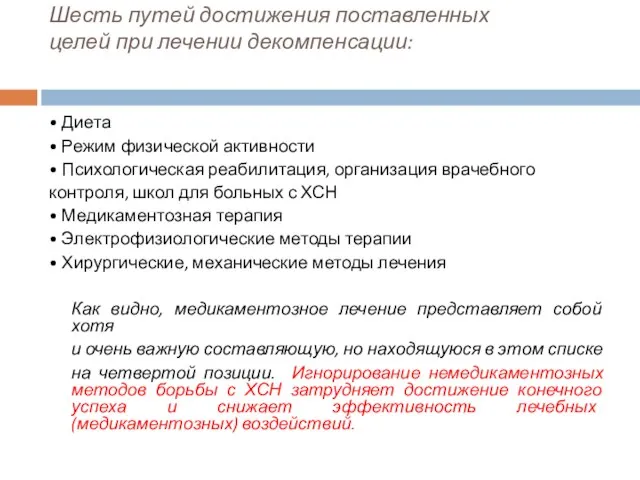 Шесть путей достижения поставленных целей при лечении декомпенсации:

• Диета
• Режим физической активности
• Психологическая реабилитация, организация врачебного контроля, школ для больных с ХСН
• Медикаментозная терапия
• Электрофизиологические методы терапии
• Хирургические, механические методы лечения

Как видно, медикаментозное лечение представляет собой хотя

и очень важную составляющую, но находящуюся в этом списке

на четвертой позиции. Игнорирование немедикаментозных методов борьбы с ХСН затрудняет достижение конечного успеха и снижает эффективность лечебных (медикаментозных) воздействий.